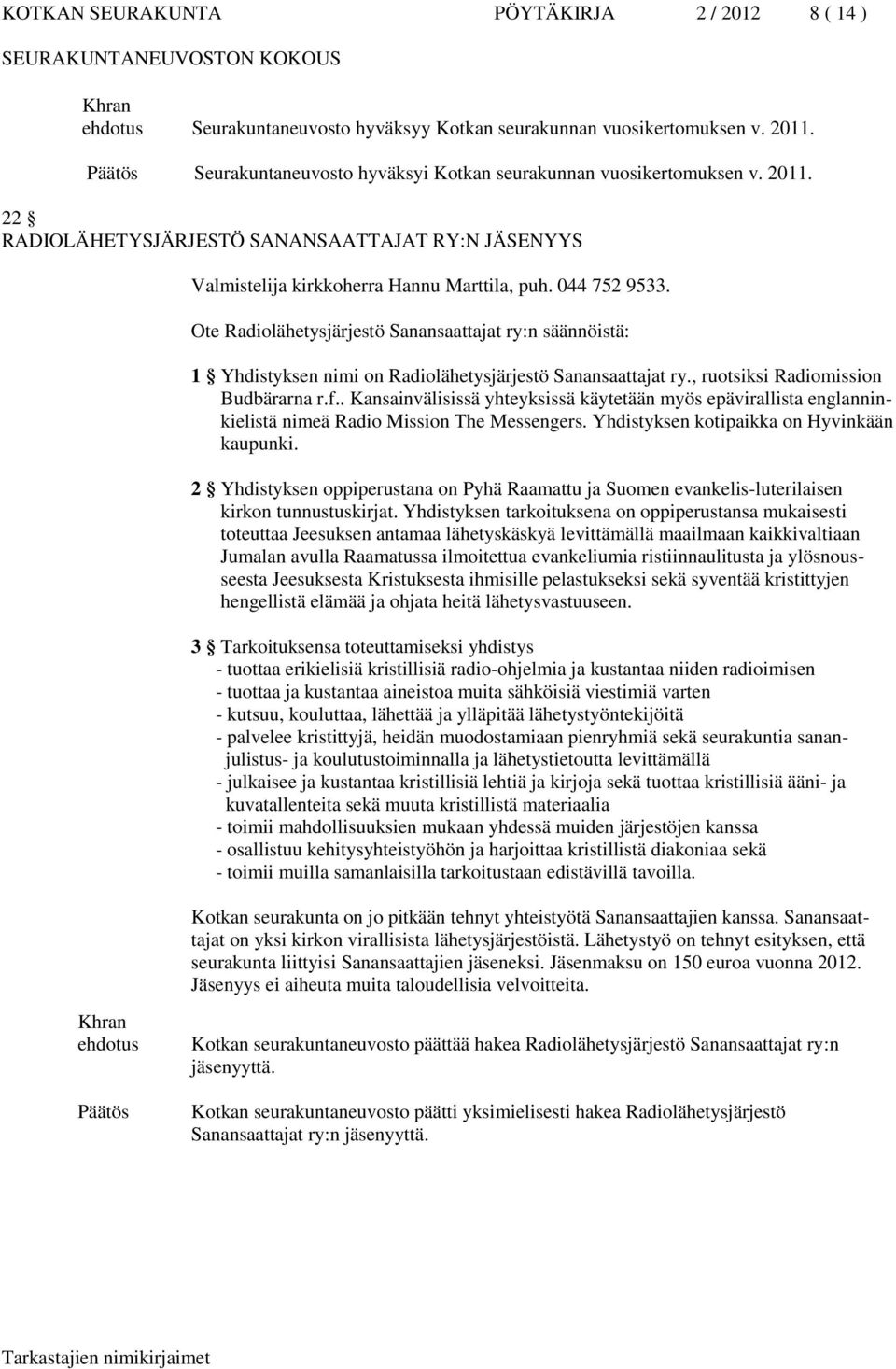 KOTKAN SEURAKUNTA PÖYTÄKIRJA 2 / 2012 8 ( 14 )
SEURAKUNTANEUVOSTON KOKOUS

Khran ehdotus Seurakuntaneuvosto hyväksyy Kotkan seurakunnan vuosikertomuksen v. 2011.

Päätös Seurakuntaneuvosto hyväksyi Kotkan seurakunnan vuosikertomuksen v. 2011.

22 §
RADIOLÄHETYSJÄRJESTÖ SANANSAATTAJAT RY:N JÄSENYYS

Valmistelija kirkkoherra Hannu Marttila, puh. 044 752 9533.

Ote Radiolähetysjärjestö Sanansaattajat ry:n säännöistä:

1 § Yhdistyksen nimi on Radiolähetysjärjestö Sanansaattajat ry., ruotsiksi Radiomission Budbärarna r.f.. Kansainvälisissä yhteyksissä käytetään myös epävirallista englanninkielistä nimeä Radio Mission The Messengers. Yhdistyksen kotipaikka on Hyvinkään kaupunki.

2 § Yhdistyksen oppiperustana on Pyhä Raamattu ja Suomen evankelis-luterilaisen kirkon tunnustuskirjat. Yhdistyksen tarkoituksena on oppiperustansa mukaisesti toteuttaa Jeesuksen antamaa lähetyskäskyä levittämällä maailmaan kaikkivaltiaan Jumalan avulla Raamatussa ilmoitettua evankeliumia ristiinnaulitusta ja ylösnousseesta Jeesuksesta Kristuksesta ihmisille pelastukseksi sekä syventää kristittyjen hengellistä elämää ja ohjata heitä lähetysvastuuseen.

3 § Tarkoituksensa toteuttamiseksi yhdistys
- tuottaa erikielisiä kristillisiä radio-ohjelmia ja kustantaa niiden radioimisen
- tuottaa ja kustantaa aineistoa muita sähköisiä viestimiä varten
- kutsuu, kouluttaa, lähettää ja ylläpitää lähetystyöntekijöitä
- palvelee kristittyjä, heidän muodostamiaan pienryhmiä sekä seurakuntia sananjulistus- ja koulutustoiminnalla ja lähetystietoutta levittämällä
- julkaisee ja kustantaa kristillisiä lehtiä ja kirjoja sekä tuottaa kristillisiä ääni- ja kuvatallenteita sekä muuta kristillistä materiaalia
- toimii mahdollisuuksien mukaan yhdessä muiden järjestöjen kanssa
- osallistuu kehitysyhteistyöhön ja harjoittaa kristillistä diakoniaa sekä
- toimii muilla samanlaisilla tarkoitustaan edistävillä tavoilla.

Kotkan seurakunta on jo pitkään tehnyt yhteistyötä Sanansaattajien kanssa. Sanansaattajat on yksi kirkon virallisista lähetysjärjestöistä. Lähetystyö on tehnyt esityksen, että seurakunta liittyisi Sanansaattajien jäseneksi. Jäsenmaksu on 150 euroa vuonna 2012. Jäsenyys ei aiheuta muita taloudellisia velvoitteita.

Khran ehdotus Kotkan seurakuntaneuvosto päättää hakea Radiolähetysjärjestö Sanansaattajat ry:n jäsenyyttä.

Päätös Kotkan seurakuntaneuvosto päätti yksimielisesti hakea Radiolähetysjärjestö Sanansaattajat ry:n jäsenyyttä.

Tarkastajien nimikirjaimet